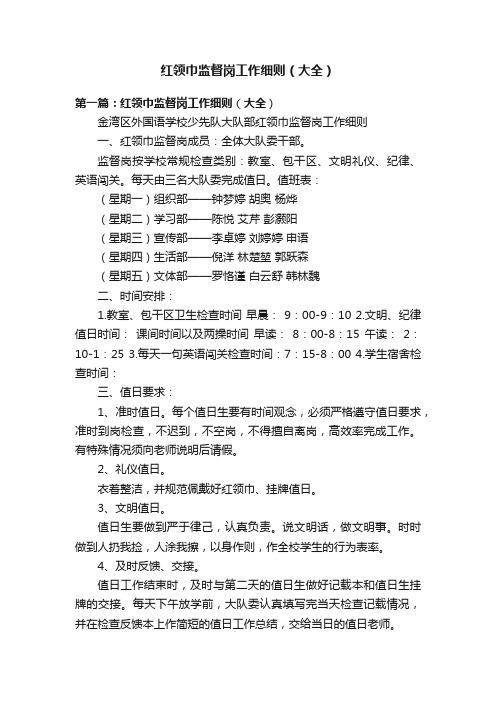 红领巾监督岗工作细则（大全）

第一篇：红领巾监督岗工作细则（大全）

金湾区外国语学校少先队大队部红领巾监督岗工作细则

一、红领巾监督岗成员：全体大队委干部。

监督岗按学校常规检查类别：教室、包干区、文明礼仪、纪律、英语闯关。每天由三名大队委完成值日。值班表：

（星期一）组织部——钟梦婷 胡奥 杨烨

（星期二）学习部——陈悦 艾芹 彭灏阳

（星期三）宣传部——李卓婷 刘婷婷 申语

（星期四）生活部——倪洋 林楚堃 郭跃森

（星期五）文体部——罗恪谨 白云舒 韩林魏

二、时间安排：

1.教室、包干区卫生检查时间 早晨： 9：00-9：10 2.文明、纪律值日时间： 课间时间以及两操时间 早读： 8：00-8：15 午读： 2：10-1：25 3.每天一句英语闯关检查时间：7：15-8：00 4.学生宿舍检查时间：

三、值日要求：

1、准时值日。每个值日生要有时间观念，必须严格遵守值日要求，准时到岗检查，不迟到，不空岗，不得擅自离岗，高效率完成工作。有特殊情况须向老师说明后请假。

2、礼仪值日。

衣着整洁，并规范佩戴好红领巾、挂牌值日。

3、文明值日。

值日生要做到严于律己，认真负责。说文明话，做文明事。时时做到人扔我捡，人涂我擦，以身作则，作全校学生的行为表率。

4、及时反馈、交接。

值日工作结束时，及时与第二天的值日生做好记载本和值日生挂牌的交接。每天下午放学前，大队委认真填写完当天检查记载情况，并在检查反馈本上作简短的值日工作总结，交给当日的值日老师。